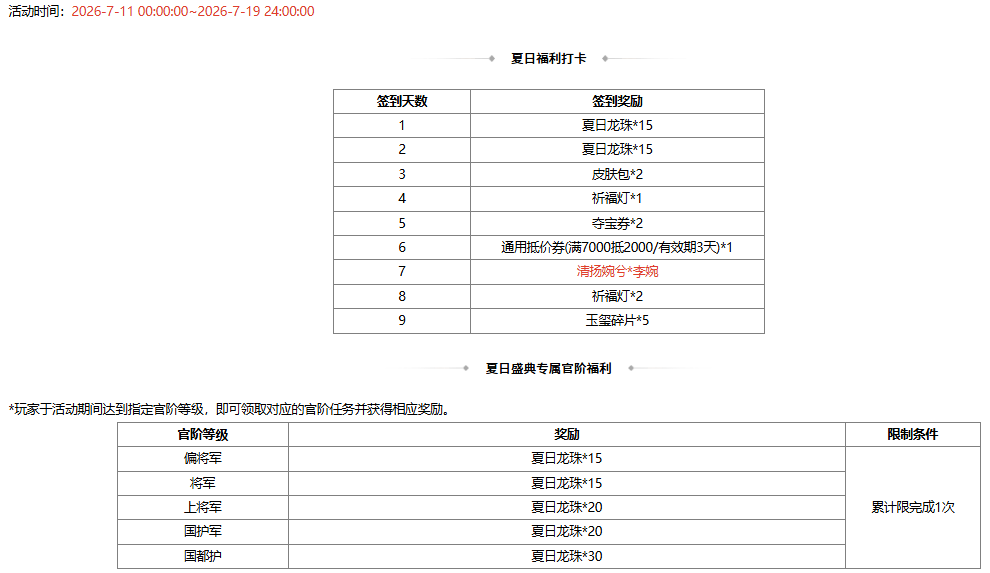 活动时间：2026-7-11 00:00:00~2026-7-19 24:00:00

夏日福利打卡

| 签到天数 | 签到奖励 |
|---|---|
| 1 | 夏日龙珠*15 |
| 2 | 夏日龙珠*15 |
| 3 | 皮肤包*2 |
| 4 | 祈福灯*1 |
| 5 | 夺宝券*2 |
| 6 | 通用抵价券(满7000抵2000/有效期3天)*1 |
| 7 | 清扬婉兮*李婉 |
| 8 | 祈福灯*2 |
| 9 | 玉玺碎片*5 |

夏日盛典专属官阶福利

*玩家于活动期间达到指定官阶等级，即可领取对应的官阶任务并获得相应奖励。

| 官阶等级 | 奖励 | 限制条件 |
|---|---|---|
| 偏将军 | 夏日龙珠*15 | 累计限完成1次 |
| 将军 | 夏日龙珠*15 | |
| 上将军 | 夏日龙珠*20 | |
| 国护军 | 夏日龙珠*20 | |
| 国都护 | 夏日龙珠*30 | |